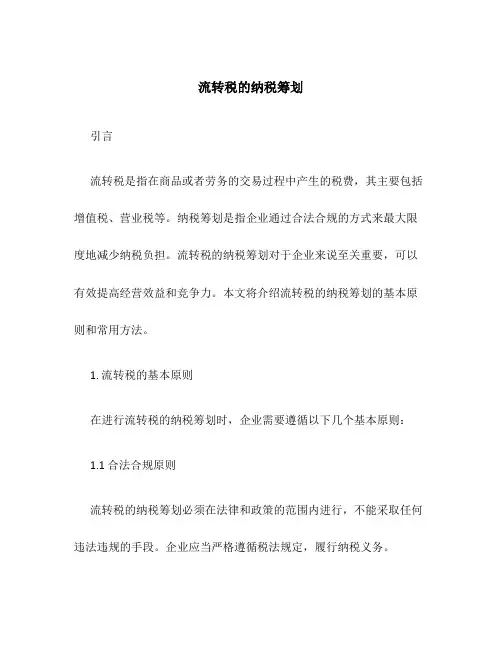 流转税的纳税筹划

引言

流转税是指在商品或者劳务的交易过程中产生的税费，其主要包括增值税、营业税等。纳税筹划是指企业通过合法合规的方式来最大限度地减少纳税负担。流转税的纳税筹划对于企业来说至关重要，可以有效提高经营效益和竞争力。本文将介绍流转税的纳税筹划的基本原则和常用方法。

1. 流转税的基本原则

在进行流转税的纳税筹划时，企业需要遵循以下几个基本原则：

1.1 合法合规原则

流转税的纳税筹划必须在法律和政策的范围内进行，不能采取任何违法违规的手段。企业应当严格遵循税法规定，履行纳税义务。